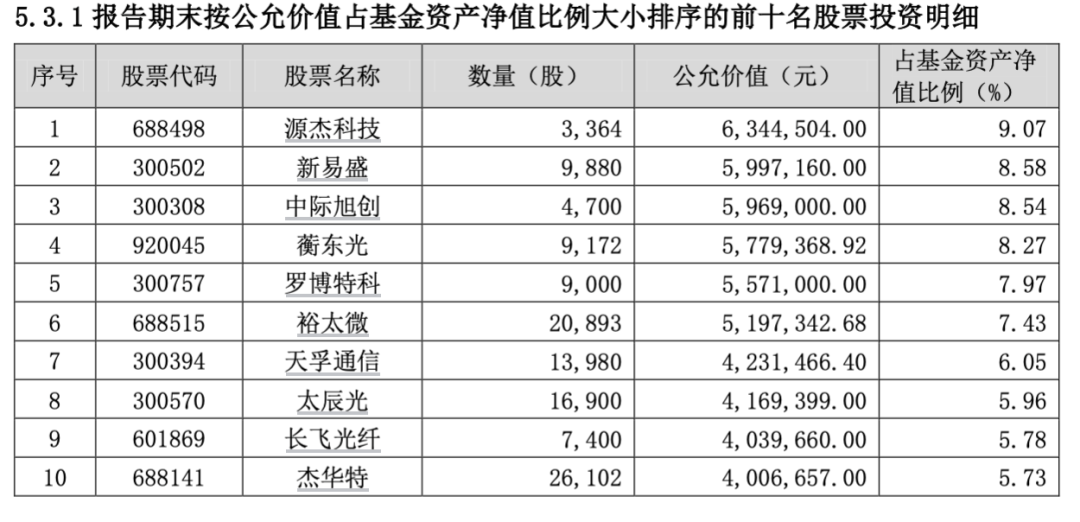 5.3.1 报告期末按公允价值占基金资产净值比例大小排序的前十名股票投资明细

| 序号 | 股票代码 | 股票名称 | 数量（股） | 公允价值（元） | 占基金资产净值比例（%） |
|---|---|---|---|---|---|
| 1 | 688498 | 源杰科技 | 3,364 | 6,344,504.00 | 9.07 |
| 2 | 300502 | 新易盛 | 9,880 | 5,997,160.00 | 8.58 |
| 3 | 300308 | 中际旭创 | 4,700 | 5,969,000.00 | 8.54 |
| 4 | 920045 | 蘅东光 | 9,172 | 5,779,368.92 | 8.27 |
| 5 | 300757 | 罗博特科 | 9,000 | 5,571,000.00 | 7.97 |
| 6 | 688515 | 裕太微 | 20,893 | 5,197,342.68 | 7.43 |
| 7 | 300394 | 天孚通信 | 13,980 | 4,231,466.40 | 6.05 |
| 8 | 300570 | 太辰光 | 16,900 | 4,169,399.00 | 5.96 |
| 9 | 601869 | 长飞光纤 | 7,400 | 4,039,660.00 | 5.78 |
| 10 | 688141 | 杰华特 | 26,102 | 4,006,657.00 | 5.73 |